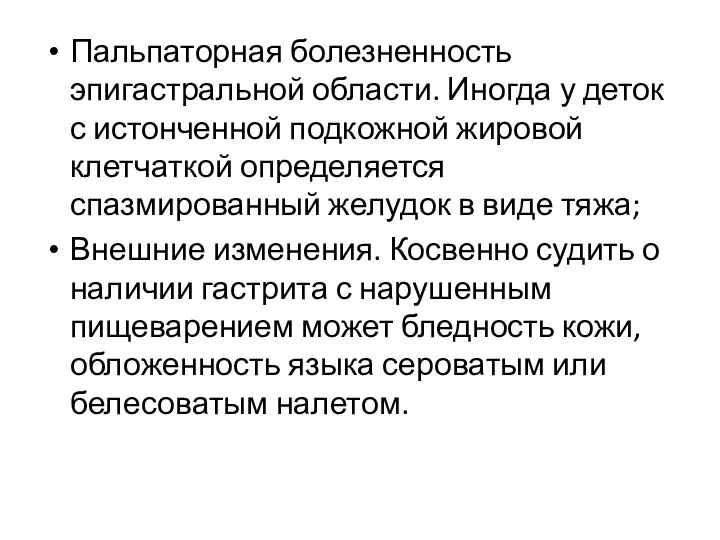 • Пальпаторная болезненность эпигастральной области. Иногда у деток с истонченной подкожной жировой клетчаткой определяется спазмированный желудок в виде тяжа;

• Внешние изменения. Косвенно судить о наличии гастрита с нарушенным пищеварением может бледность кожи, обложенность языка сероватым или белесоватым налетом.